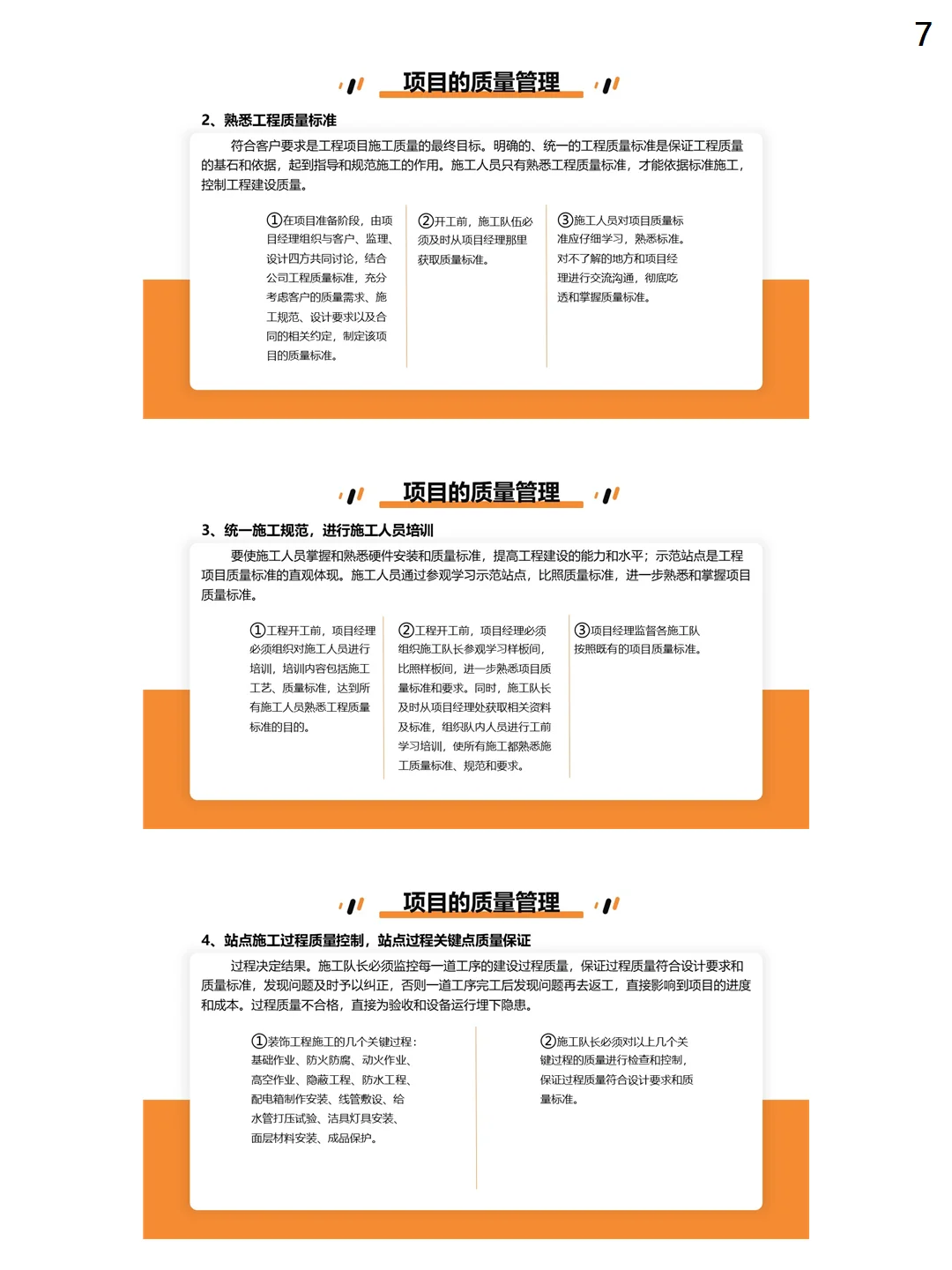 7

项目的质量管理

2、熟悉工程质量标准

符合客户要求是工程项目施工质量的最终目标。明确的、统一的工程质量标准是保证工程质量的基石和依据，起到指导和规范施工的作用。施工人员只有熟悉工程质量标准，才能依据标准施工，控制工程建设质量。

①在项目准备阶段，由项目经理组织与客户、监理、设计四方共同讨论，结合公司工程质量标准，充分考虑客户的质量需求、施工规范、设计要求以及合同的相关约定，制定该项目的质量标准。

②开工前，施工队伍必须及时从项目经理那里获取质量标准。

③施工人员对项目质量标准应仔细学习，熟悉标准。对不了解的地方和项目经理进行交流沟通，彻底吃透和掌握质量标准。

项目的质量管理

3、统一施工规范，进行施工人员培训

要使施工人员掌握和熟悉硬件安装和质量标准，提高工程建设的能力和水平；示范站点是工程项目质量标准的直观体现。施工人员通过参观学习示范站点，比照质量标准，进一步熟悉和掌握项目质量标准。

①工程开工前，项目经理必须组织对施工人员进行培训，培训内容包括施工工艺、质量标准，达到所有施工人员熟悉工程质量标准的目的。

②工程开工前，项目经理必须组织施工队长参观学习样板间，比照样板间，进一步熟悉项目质量标准和要求。同时，施工队长及时从项目经理处获取相关资料及标准，组织队内人员进行工前学习培训，使所有施工都熟悉施工质量标准、规范和要求。

③项目经理监督各施工队按照既有的项目质量标准。

项目的质量管理

4、站点施工过程质量控制，站点过程关键点质量保证

过程决定结果。施工队长必须监控每一道工序的建设过程质量，保证过程质量符合设计要求和质量标准，发现问题及时予以纠正，否则一道工序完工后发现问题再去返工，直接影响到项目的进度和成本。过程质量不合格，直接为验收和设备运行埋下隐患。

①装饰工程施工的几个关键过程：基础作业、防火防腐、动火作业、高空作业、隐蔽工程、防水工程、配电箱制作安装、线管敷设、给水管打压试验、洁具灯具安装、面层材料安装、成品保护。

②施工队长必须对以上几个关键过程的质量进行检查和控制，保证过程质量符合设计要求和质量标准。